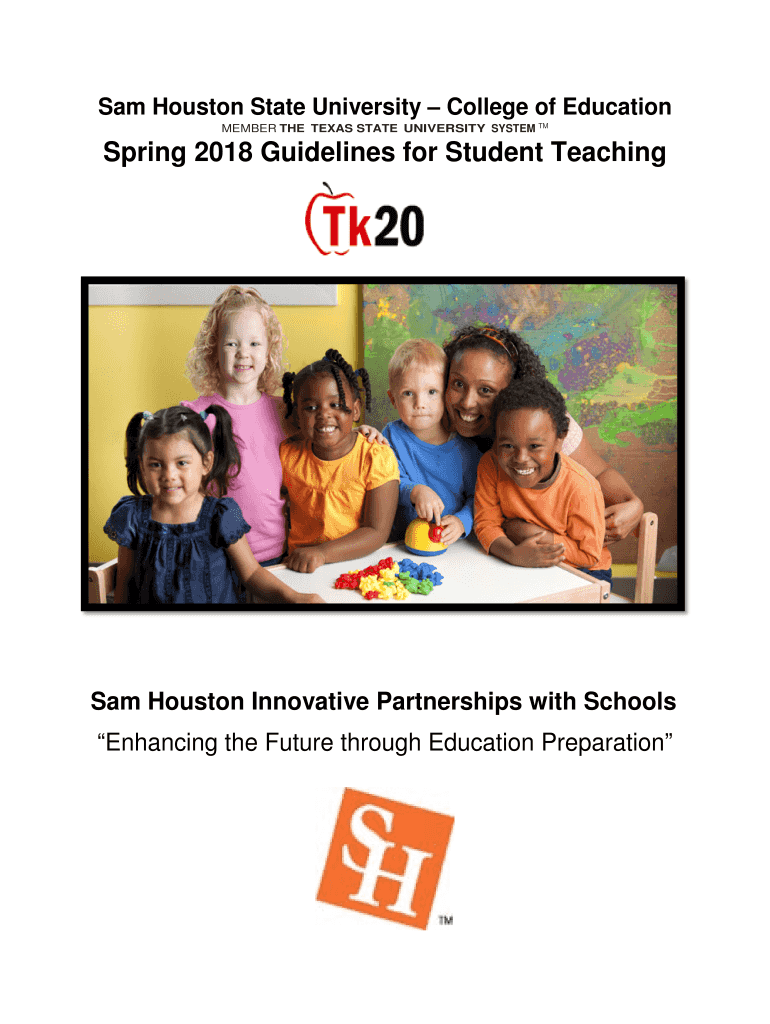 Sam Houston State University – College of Education

MEMBER THE TEXAS STATE UNIVERSITY SYSTEM ™

Spring 2018 Guidelines for Student Teaching

Tk20

Sam Houston Innovative Partnerships with Schools

"Enhancing the Future through Education Preparation"

SH

™